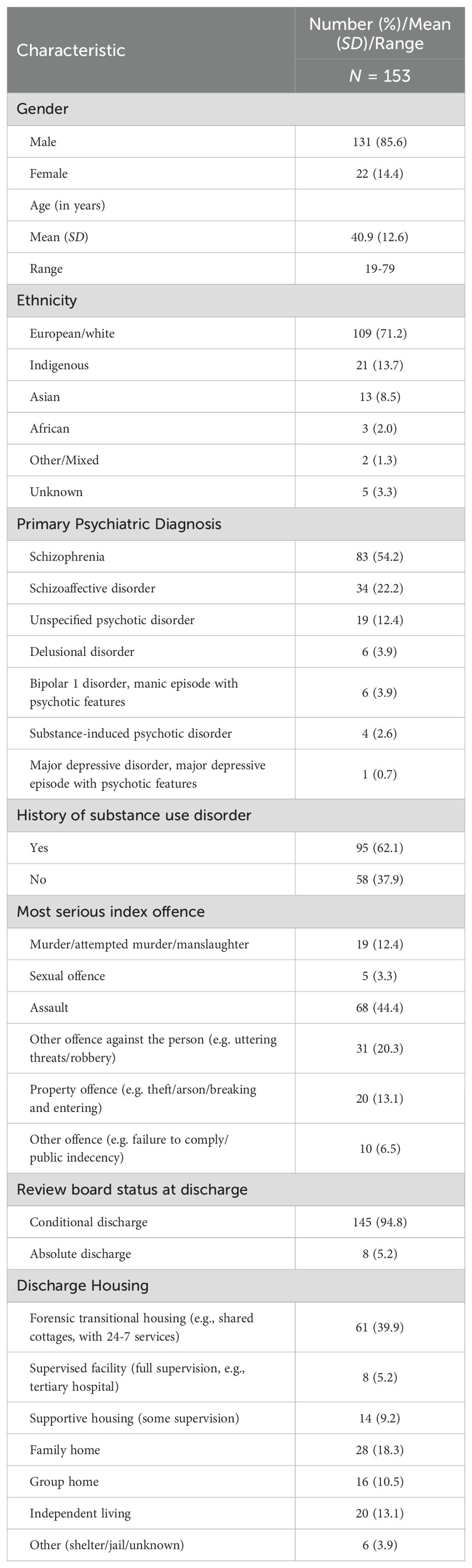 | Characteristic | Number (%)/Mean (SD)/Range |
|---|---|
| | N = 153 |
| Gender | |
| Male | 131 (85.6) |
| Female | 22 (14.4) |
| Age (in years) | |
| Mean (SD) | 40.9 (12.6) |
| Range | 19-79 |
| Ethnicity | |
| European/white | 109 (71.2) |
| Indigenous | 21 (13.7) |
| Asian | 13 (8.5) |
| African | 3 (2.0) |
| Other/Mixed | 2 (1.3) |
| Unknown | 5 (3.3) |
| Primary Psychiatric Diagnosis | |
| Schizophrenia | 83 (54.2) |
| Schizoaffective disorder | 34 (22.2) |
| Unspecified psychotic disorder | 19 (12.4) |
| Delusional disorder | 6 (3.9) |
| Bipolar 1 disorder, manic episode with psychotic features | 6 (3.9) |
| Substance-induced psychotic disorder | 4 (2.6) |
| Major depressive disorder, major depressive episode with psychotic features | 1 (0.7) |
| History of substance use disorder | |
| Yes | 95 (62.1) |
| No | 58 (37.9) |
| Most serious index offence | |
| Murder/attempted murder/manslaughter | 19 (12.4) |
| Sexual offence | 5 (3.3) |
| Assault | 68 (44.4) |
| Other offence against the person (e.g. uttering threats/robbery) | 31 (20.3) |
| Property offence (e.g. theft/arson/breaking and entering) | 20 (13.1) |
| Other offence (e.g. failure to comply/ public indecency) | 10 (6.5) |
| Review board status at discharge | |
| Conditional discharge | 145 (94.8) |
| Absolute discharge | 8 (5.2) |
| Discharge Housing | |
| Forensic transitional housing (e.g., shared cottages, with 24-7 services) | 61 (39.9) |
| Supervised facility (full supervision, e.g., tertiary hospital) | 8 (5.2) |
| Supportive housing (some supervision) | 14 (9.2) |
| Family home | 28 (18.3) |
| Group home | 16 (10.5) |
| Independent living | 20 (13.1) |
| Other (shelter/jail/unknown) | 6 (3.9) |